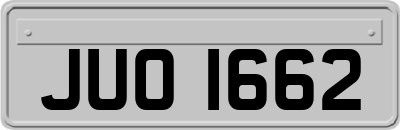 JUO 1662